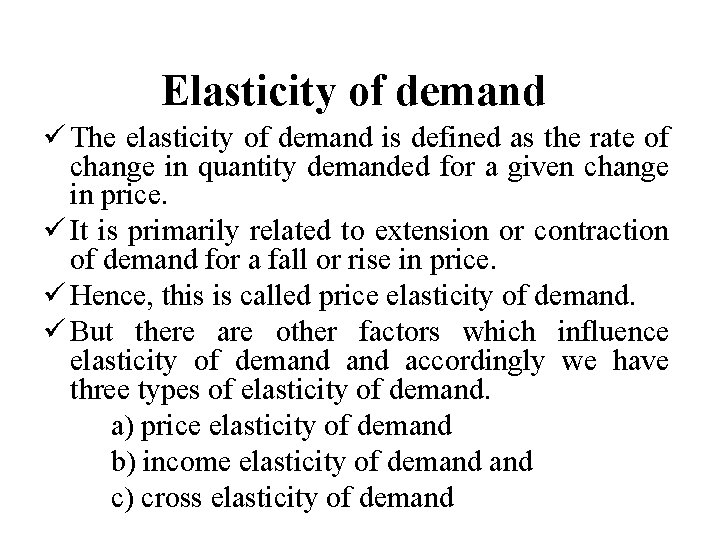 Elasticity of demand

✓ The elasticity of demand is defined as the rate of change in quantity demanded for a given change in price.

✓ It is primarily related to extension or contraction of demand for a fall or rise in price.

✓ Hence, this is called price elasticity of demand.

✓ But there are other factors which influence elasticity of demand and accordingly we have three types of elasticity of demand.

a) price elasticity of demand
b) income elasticity of demand and
c) cross elasticity of demand